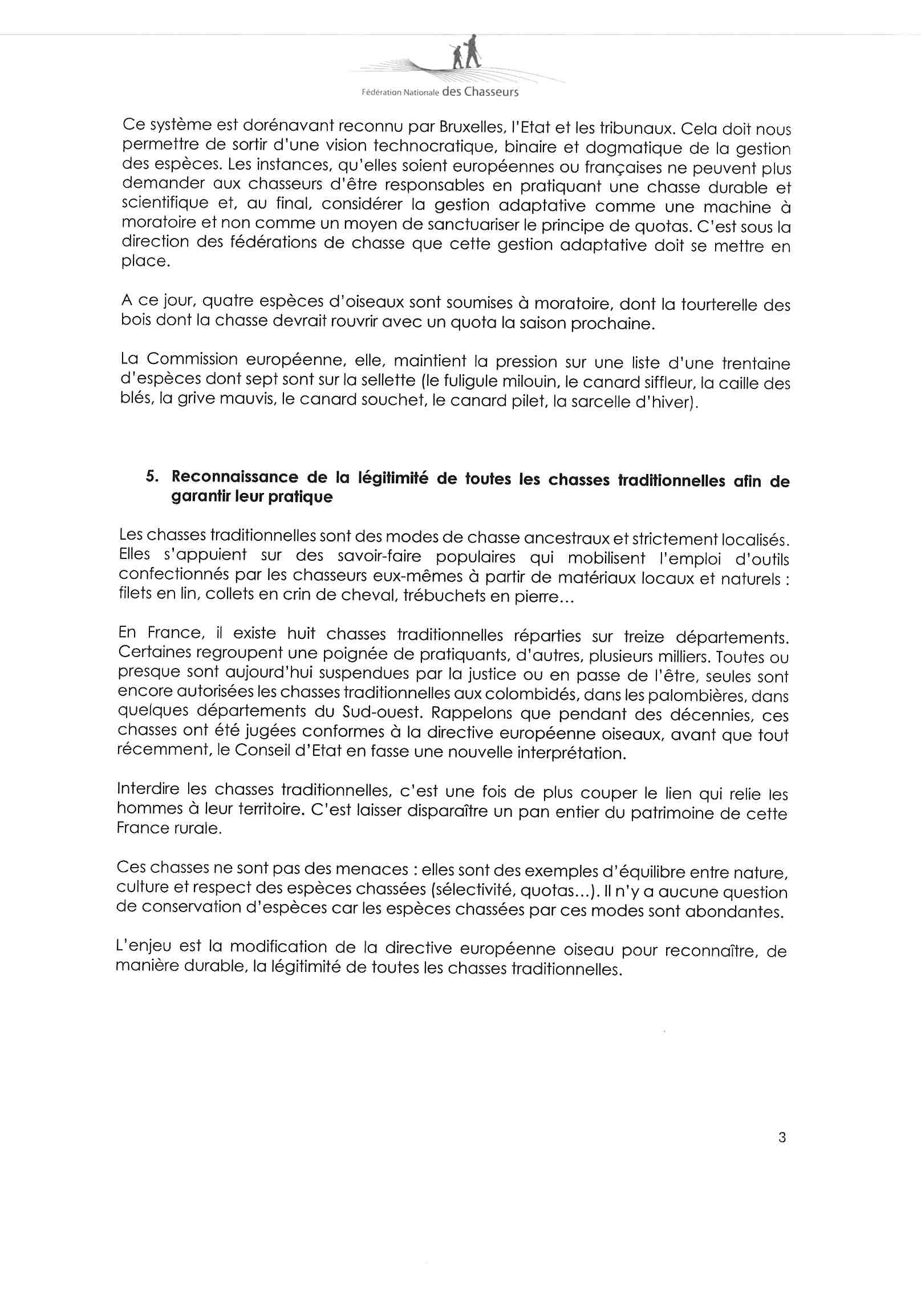 Fédération Nationale des Chasseurs

Ce système est dorénavant reconnu par Bruxelles, l'Etat et les tribunaux. Cela doit nous permettre de sortir d'une vision technocratique, binaire et dogmatique de la gestion des espèces. Les instances, qu'elles soient européennes ou françaises ne peuvent plus demander aux chasseurs d'être responsables en pratiquant une chasse durable et scientifique et, au final, considérer la gestion adaptative comme une machine à moratoire et non comme un moyen de sanctuariser le principe de quotas. C'est sous la direction des fédérations de chasse que cette gestion adaptative doit se mettre en place.

A ce jour, quatre espèces d'oiseaux sont soumises à moratoire, dont la tourterelle des bois dont la chasse devrait rouvrir avec un quota la saison prochaine.

La Commission européenne, elle, maintient la pression sur une liste d'une trentaine d'espèces dont sept sont sur la sellette (le fuligule milouin, le canard siffleur, la caille des blés, la grive mauvis, le canard souchet, le canard pilet, la sarcelle d'hiver).

5. Reconnaissance de la légitimité de toutes les chasses traditionnelles afin de garantir leur pratique

Les chasses traditionnelles sont des modes de chasse ancestraux et strictement localisés. Elles s'appuient sur des savoir-faire populaires qui mobilisent l'emploi d'outils confectionnés par les chasseurs eux-mêmes à partir de matériaux locaux et naturels : filets en lin, collets en crin de cheval, trébuchets en pierre...

En France, il existe huit chasses traditionnelles réparties sur treize départements. Certaines regroupent une poignée de pratiquants, d'autres, plusieurs milliers. Toutes ou presque sont aujourd'hui suspendues par la justice ou en passe de l'être, seules sont encore autorisées les chasses traditionnelles aux colombidés, dans les palombières, dans quelques départements du Sud-ouest. Rappelons que pendant des décennies, ces chasses ont été jugées conformes à la directive européenne oiseaux, avant que tout récemment, le Conseil d'Etat en fasse une nouvelle interprétation.

Interdire les chasses traditionnelles, c'est une fois de plus couper le lien qui relie les hommes à leur territoire. C'est laisser disparaître un pan entier du patrimoine de cette France rurale.

Ces chasses ne sont pas des menaces : elles sont des exemples d'équilibre entre nature, culture et respect des espèces chassées (sélectivité, quotas...). Il n'y a aucune question de conservation d'espèces car les espèces chassées par ces modes sont abondantes.

L'enjeu est la modification de la directive européenne oiseau pour reconnaître, de manière durable, la légitimité de toutes les chasses traditionnelles.

3